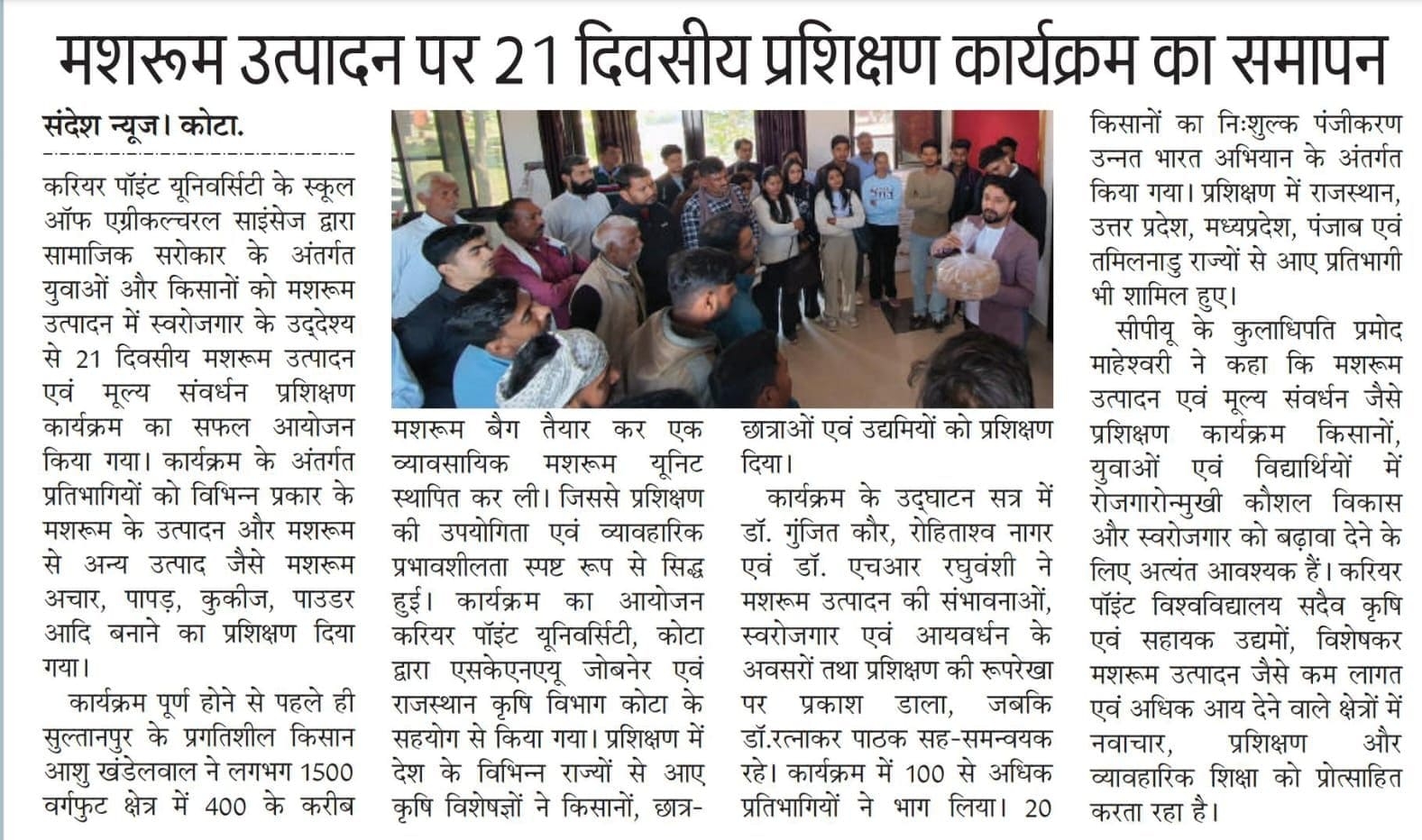 मशरूम उत्पादन पर 21 दिवसीय प्रशिक्षण कार्यक्रम का समापन

संदेश न्यूज। कोटा.

करियर पॉइंट यूनिवर्सिटी के स्कूल ऑफ एग्रीकल्चरल साइंसेज द्वारा सामाजिक सरोकार के अंतर्गत युवाओं और किसानों को मशरूम उत्पादन में स्वरोजगार के उद्देश्य से 21 दिवसीय मशरूम उत्पादन एवं मूल्य संवर्धन प्रशिक्षण कार्यक्रम का सफल आयोजन किया गया। कार्यक्रम के अंतर्गत प्रतिभागियों को विभिन्न प्रकार के मशरूम के उत्पादन और मशरूम से अन्य उत्पाद जैसे मशरूम अचार, पापड़, कुकीज, पाउडर आदि बनाने का प्रशिक्षण दिया गया।

कार्यक्रम पूर्ण होने से पहले ही सुल्तानपुर के प्रगतिशील किसान आशु खंडेलवाल ने लगभग 1500 वर्गफुट क्षेत्र में 400 के करीब मशरूम बैग तैयार कर एक व्यावसायिक मशरूम यूनिट स्थापित कर ली। जिससे प्रशिक्षण की उपयोगिता एवं व्यावहारिक प्रभावशीलता स्पष्ट रूप से सिद्ध हुई। कार्यक्रम का आयोजन करियर पॉइंट यूनिवर्सिटी, कोटा द्वारा एसकेएनएयू जोबनेर एवं राजस्थान कृषि विभाग कोटा के सहयोग से किया गया। प्रशिक्षण में देश के विभिन्न राज्यों से आए कृषि विशेषज्ञों ने किसानों, छात्र-छात्राओं एवं उद्यमियों को प्रशिक्षण दिया।

कार्यक्रम के उद्घाटन सत्र में डॉ. गुंजित कौर, रोहिताश्व नागर एवं डॉ. एचआर रघुवंशी ने मशरूम उत्पादन की संभावनाओं, स्वरोजगार एवं आयवर्धन के अवसरों तथा प्रशिक्षण की रूपरेखा पर प्रकाश डाला, जबकि डॉ.रत्नाकर पाठक सह-समन्वयक रहे। कार्यक्रम में 100 से अधिक प्रतिभागियों ने भाग लिया। 20 किसानों का निःशुल्क पंजीकरण उन्नत भारत अभियान के अंतर्गत किया गया। प्रशिक्षण में राजस्थान, उत्तर प्रदेश, मध्यप्रदेश, पंजाब एवं तमिलनाडु राज्यों से आए प्रतिभागी भी शामिल हुए।

सीपीयू के कुलाधिपति प्रमोद माहेश्वरी ने कहा कि मशरूम उत्पादन एवं मूल्य संवर्धन जैसे प्रशिक्षण कार्यक्रम किसानों, युवाओं एवं विद्यार्थियों में रोजगारोन्मुखी कौशल विकास और स्वरोजगार को बढ़ावा देने के लिए अत्यंत आवश्यक हैं। करियर पॉइंट विश्वविद्यालय सदैव कृषि एवं सहायक उद्यमों, विशेषकर मशरूम उत्पादन जैसे कम लागत एवं अधिक आय देने वाले क्षेत्रों में नवाचार, प्रशिक्षण और व्यावहारिक शिक्षा को प्रोत्साहित करता रहा है।